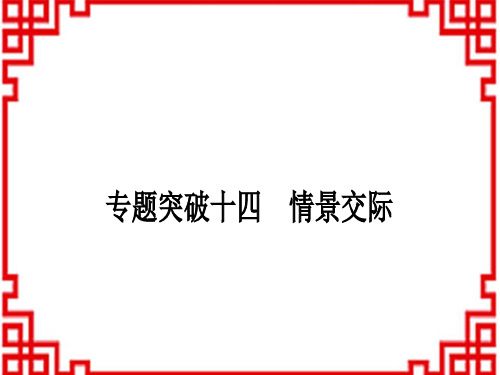 专题突破十四　情景交际